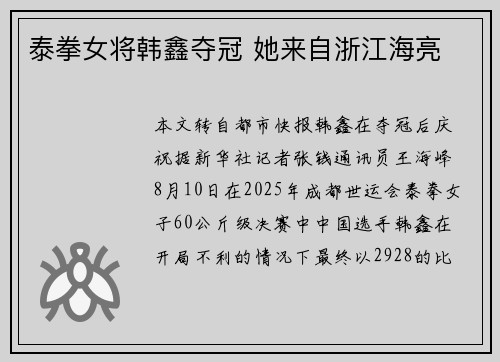 泰拳女将韩鑫夺冠 她来自浙江海亮

本文转自都市快报韩鑫在夺冠后庆祝据新华社记者张钱通讯员王海峰8月10日在2025年成都世运会泰拳女子60公斤级决赛中中国选手韩鑫在开局不利的情况下最终以2928的比